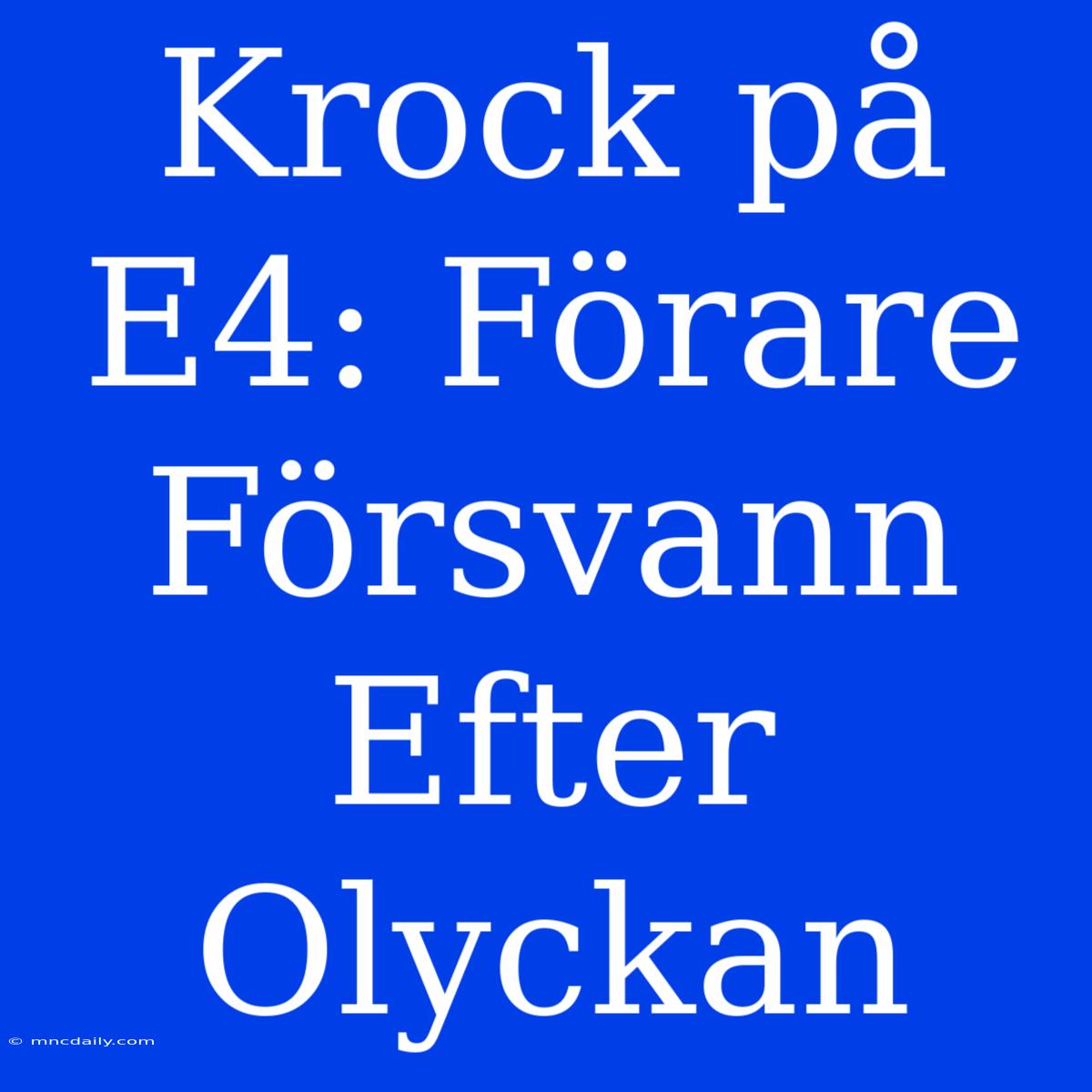 Krock på E4: Förare Försvann Efter Olyckan

© mncdaily.com